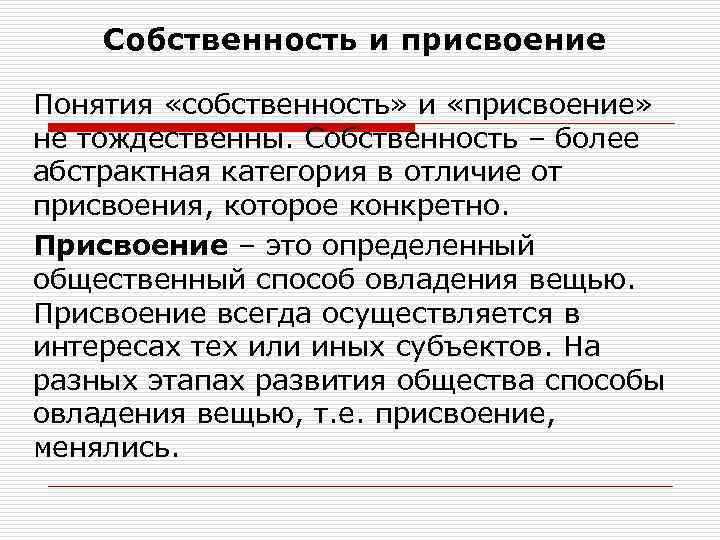 Собственность и присвоение

Понятия «собственность» и «присвоение» не тождественны. Собственность – более абстрактная категория в отличие от присвоения, которое конкретно.

Присвоение – это определенный общественный способ овладения вещью. Присвоение всегда осуществляется в интересах тех или иных субъектов. На разных этапах развития общества способы овладения вещью, т.е. присвоение, менялись.